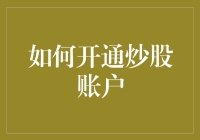 如何开通炒股账户